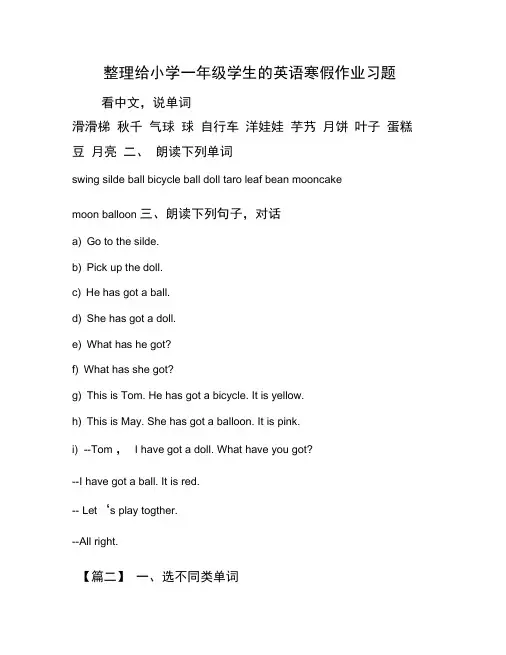 整理给小学一年级学生的英语寒假作业习题

看中文，说单词

滑滑梯 秋千 气球 球 自行车 洋娃娃 芋艿 月饼 叶子 蛋糕 豆 月亮 二、 朗读下列单词

swing silde ball bicycle ball doll taro leaf bean mooncake

moon balloon 三、朗读下列句子，对话

a) Go to the silde.

b) Pick up the doll.

c) He has got a ball.

d) She has got a doll.

e) What has he got?

f) What has she got?

g) This is Tom. He has got a bicycle. It is yellow.

h) This is May. She has got a balloon. It is pink.

i) --Tom， I have got a doll. What have you got?

--I have got a ball. It is red.

-- Let ‘s play togther.

--All right.

【篇二】 一、选不同类单词